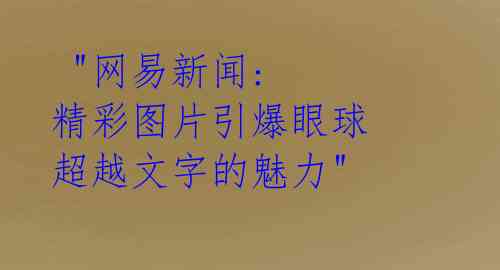 "网易新闻:
精彩图片引爆眼球
超越文字的魅力"